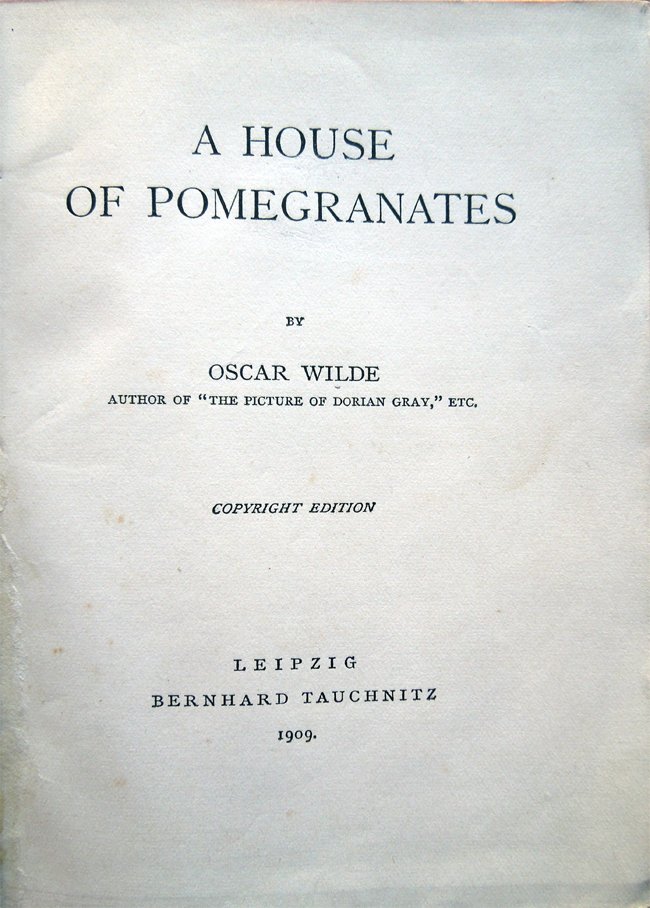 A HOUSE
OF POMEGRANATES

BY

OSCAR WILDE
AUTHOR OF "THE PICTURE OF DORIAN GRAY," ETC.

COPYRIGHT EDITION

LEIPZIG
BERNHARD TAUCHNITZ
1909.